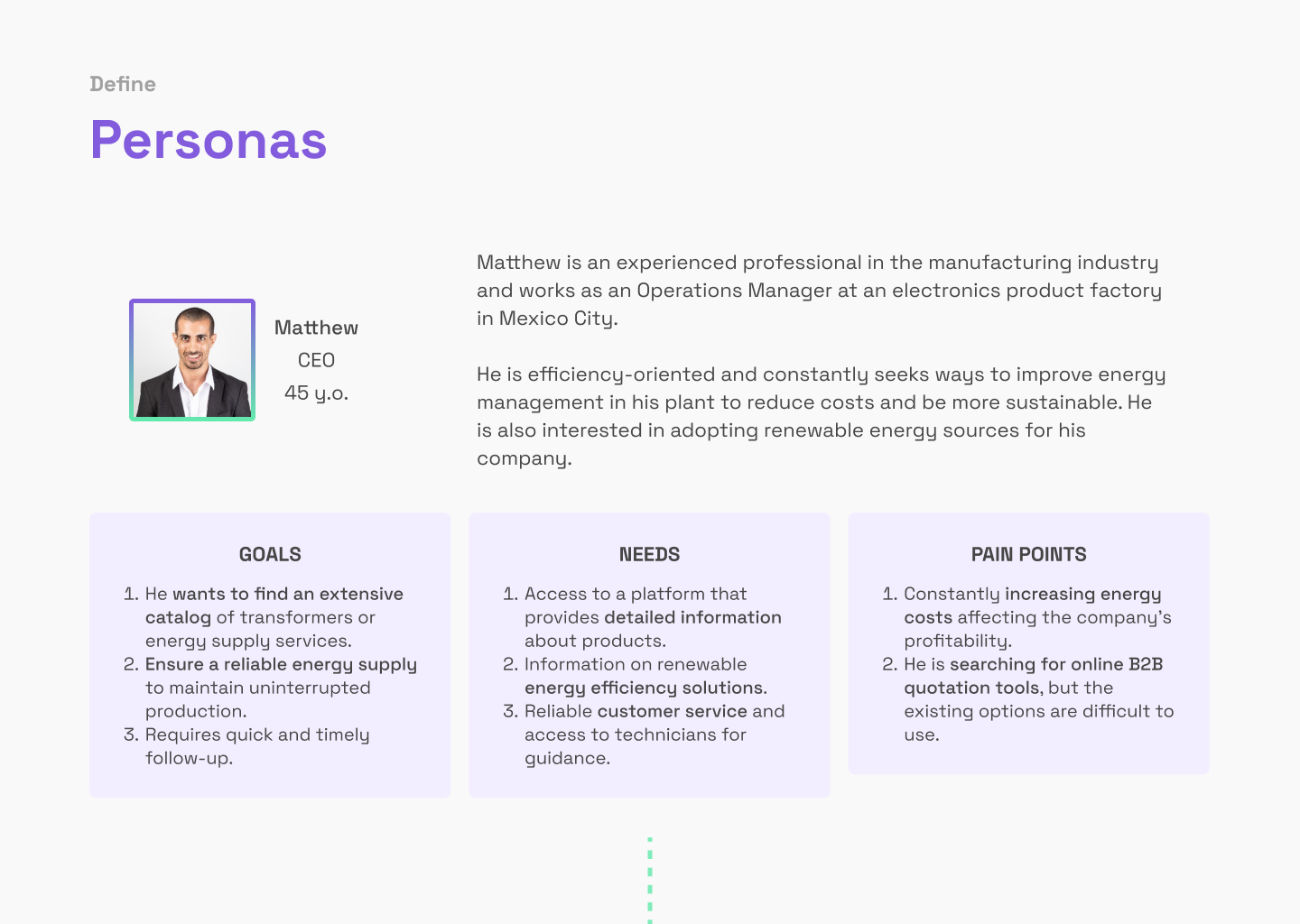 Define

Personas

Matthew
CEO
45 y.o.

Matthew is an experienced professional in the manufacturing industry and works as an Operations Manager at an electronics product factory in Mexico City.

He is efficiency-oriented and constantly seeks ways to improve energy management in his plant to reduce costs and be more sustainable. He is also interested in adopting renewable energy sources for his company.

GOALS

1. He wants to find an extensive catalog of transformers or energy supply services.
2. Ensure a reliable energy supply to maintain uninterrupted production.
3. Requires quick and timely follow-up.

NEEDS

1. Access to a platform that provides detailed information about products.
2. Information on renewable energy efficiency solutions.
3. Reliable customer service and access to technicians for guidance.

PAIN POINTS

1. Constantly increasing energy costs affecting the company's profitability.
2. He is searching for online B2B quotation tools, but the existing options are difficult to use.